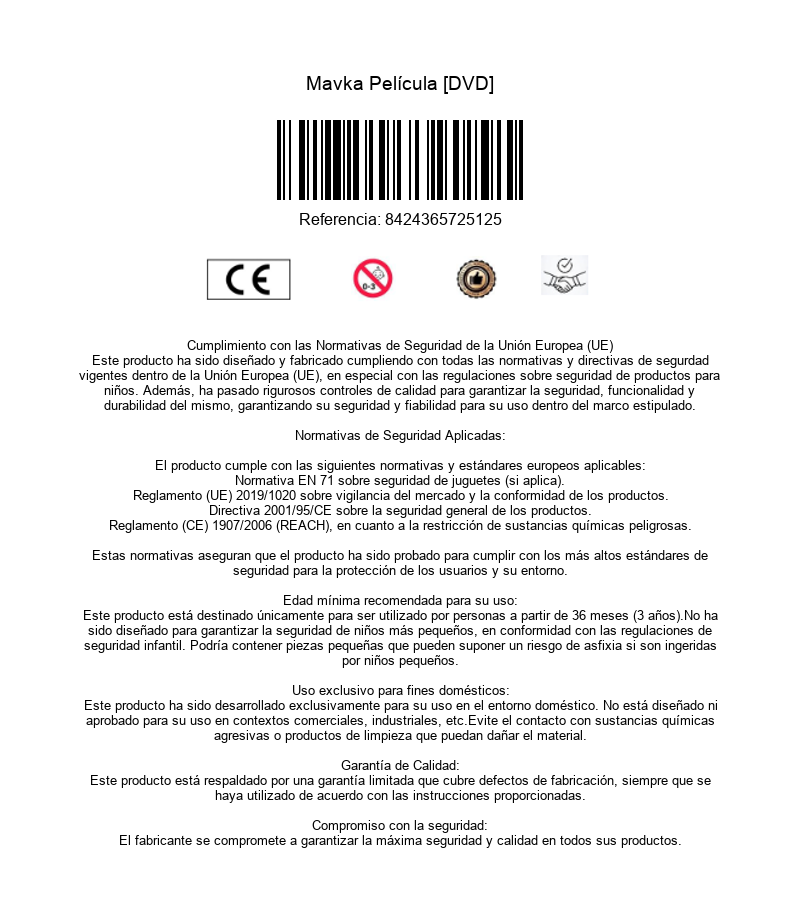 Mavka Película [DVD]

Referencia: 8424365725125

CE

0-3

Cumplimiento con las Normativas de Seguridad de la Unión Europea (UE)
Este producto ha sido diseñado y fabricado cumpliendo con todas las normativas y directivas de segurdad vigentes dentro de la Unión Europea (UE), en especial con las regulaciones sobre seguridad de productos para niños. Además, ha pasado rigurosos controles de calidad para garantizar la seguridad, funcionalidad y durabilidad del mismo, garantizando su seguridad y fiabilidad para su uso dentro del marco estipulado.

Normativas de Seguridad Aplicadas:

El producto cumple con las siguientes normativas y estándares europeos aplicables:
Normativa EN 71 sobre seguridad de juguetes (si aplica).
Reglamento (UE) 2019/1020 sobre vigilancia del mercado y la conformidad de los productos.
Directiva 2001/95/CE sobre la seguridad general de los productos.
Reglamento (CE) 1907/2006 (REACH), en cuanto a la restricción de sustancias químicas peligrosas.

Estas normativas aseguran que el producto ha sido probado para cumplir con los más altos estándares de seguridad para la protección de los usuarios y su entorno.

Edad mínima recomendada para su uso:
Este producto está destinado únicamente para ser utilizado por personas a partir de 36 meses (3 años).No ha sido diseñado para garantizar la seguridad de niños más pequeños, en conformidad con las regulaciones de seguridad infantil. Podría contener piezas pequeñas que pueden suponer un riesgo de asfixia si son ingeridas por niños pequeños.

Uso exclusivo para fines domésticos:
Este producto ha sido desarrollado exclusivamente para su uso en el entorno doméstico. No está diseñado ni aprobado para su uso en contextos comerciales, industriales, etc.Evite el contacto con sustancias químicas agresivas o productos de limpieza que puedan dañar el material.

Garantía de Calidad:
Este producto está respaldado por una garantía limitada que cubre defectos de fabricación, siempre que se haya utilizado de acuerdo con las instrucciones proporcionadas.

Compromiso con la seguridad:
El fabricante se compromete a garantizar la máxima seguridad y calidad en todos sus productos.